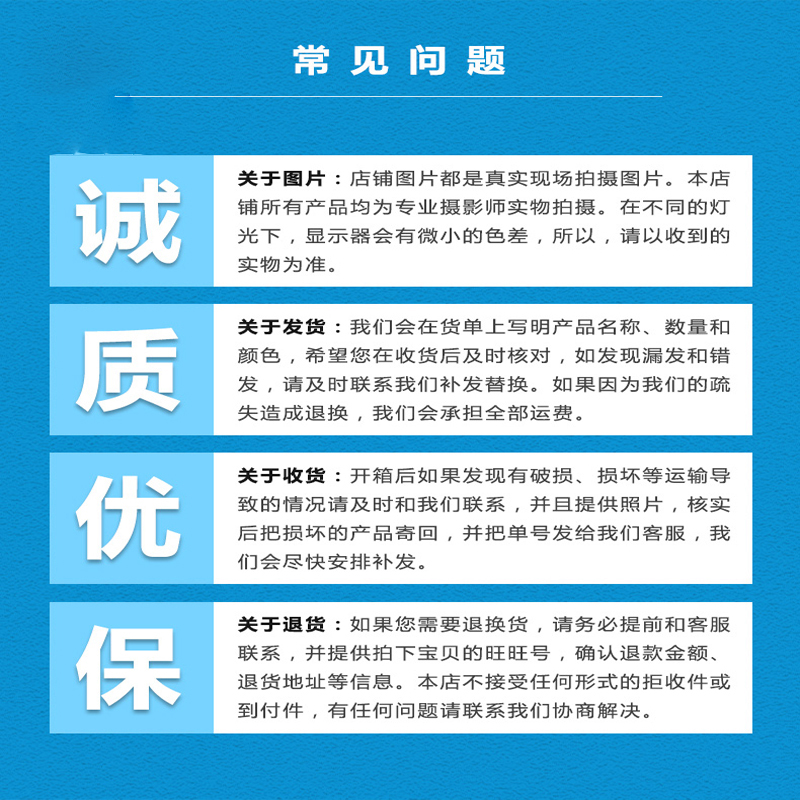 常见问题

诚

关于图片：店铺图片都是真实现场拍摄图片。本店铺所有产品均为专业摄影师实物拍摄。在不同的灯光下，显示器会有微小的色差，所以，请以收到的实物为准。

质

关于发货：我们会在货单上写明产品名称、数量和颜色，希望您在收货后及时核对，如发现漏发和错发，请及时联系我们补发替换。如果因为我们的疏失造成退换，我们会承担全部运费。

优

关于收货：开箱后如果发现有破损、损坏等运输导致的情况请及时和我们联系，并且提供照片，核实后把损坏的产品寄回，并把单号发给我们客服，我们会尽快安排补发。

保

关于退货：如果您需要退换货，请务必提前和客服联系，并提供拍下宝贝的旺旺号，确认退款金额、退货地址等信息。本店不接受任何形式的拒收件或到付件，有任何问题请联系我们协商解决。